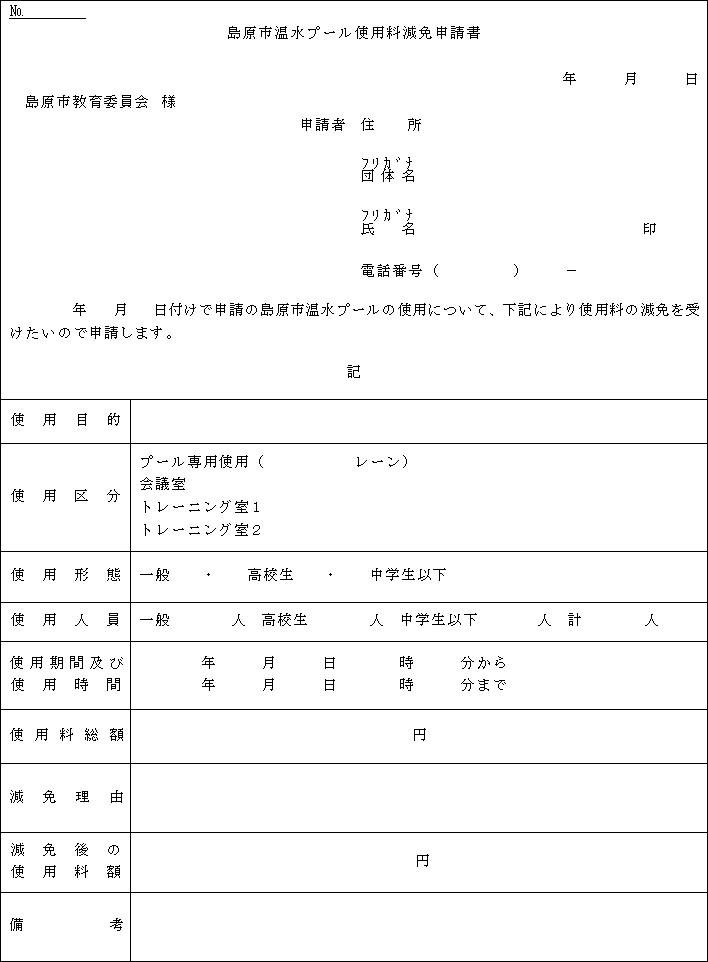 No.

島原市温水プール使用料減免申請書

年　月　日

島原市教育委員会　様

申請者　住　所

ﾌﾘｶﾞﾅ
団体名

ﾌﾘｶﾞﾅ
氏　名　　印

電話番号（　　）　－

年　月　日付けで申請の島原市温水プールの使用について、下記により使用料の減免を受けたいので申請します。

記

| 使用目的 | |
|---|---|
| 使用区分 | プール専用使用（　　レーン）<br>会議室<br>トレーニング室1<br>トレーニング室2 |
| 使用形態 | 一般　・　高校生　・　中学生以下 |
| 使用人員 | 一般　人　高校生　人　中学生以下　人　計　人 |
| 使用期間及び使用時間 | 年　月　日　時　分から<br>年　月　日　時　分まで |
| 使用料総額 | 円 |
| 減免理由 | |
| 減免後の使用料額 | 円 |
| 備考 | |